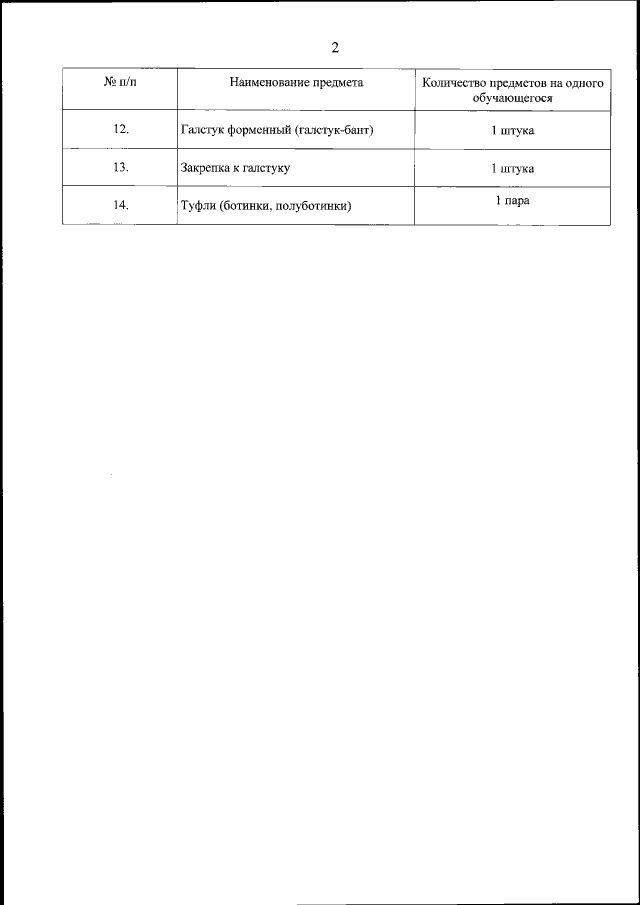 2

| № п/п | Наименование предмета | Количество предметов на одного обучающегося |
|---|---|---|
| 12. | Галстук форменный (галстук-бант) | 1 штука |
| 13. | Закрепка к галстуку | 1 штука |
| 14. | Туфли (ботинки, полуботинки) | 1 пара |